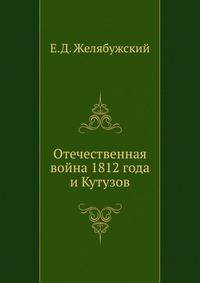 Е.Д. Желябужский

Отечественная война 1812 года и Кутузов